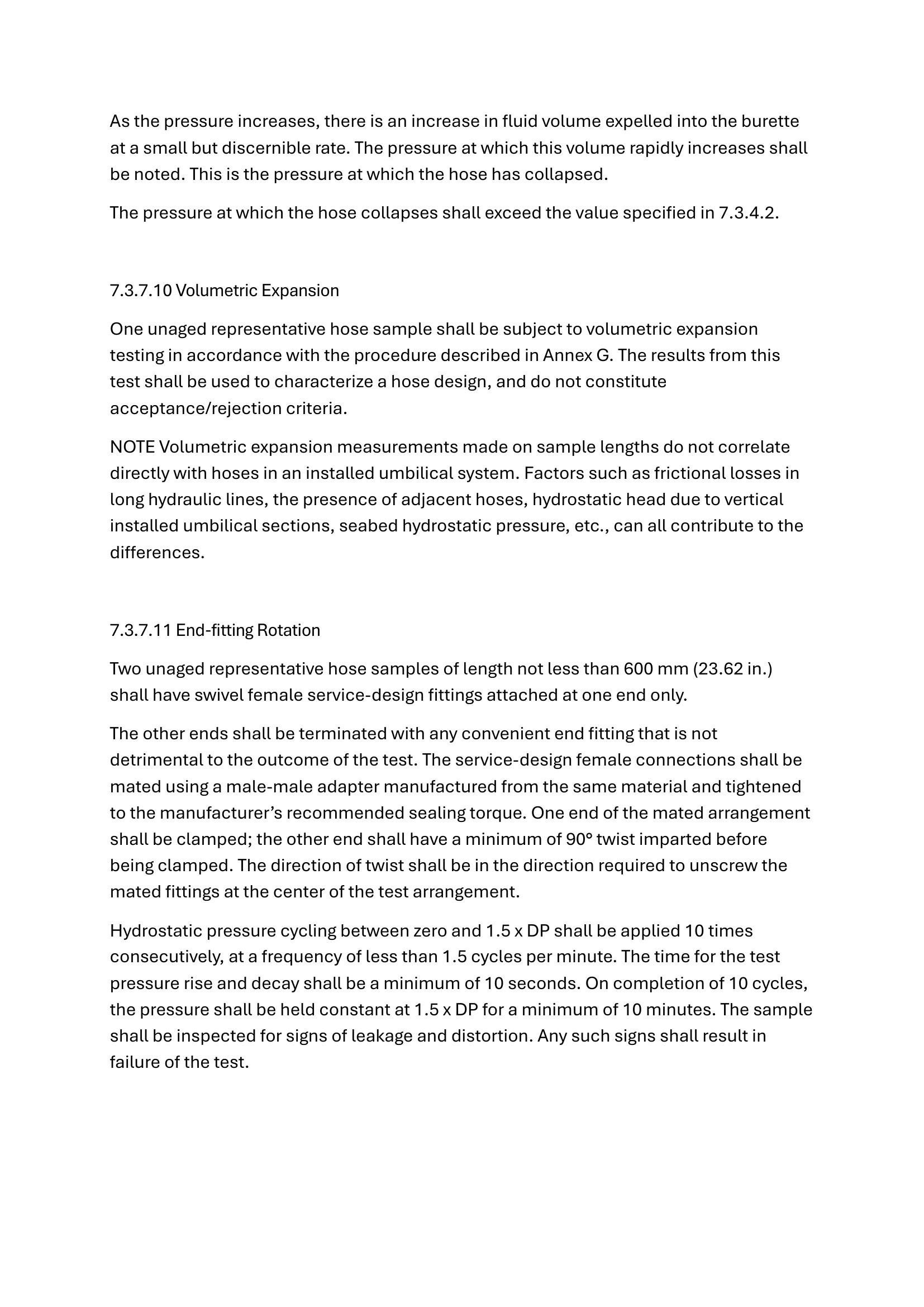 As the pressure increases, there is an increase in fluid volume expelled into the burette at a small but discernible rate. The pressure at which this volume rapidly increases shall be noted. This is the pressure at which the hose has collapsed.

The pressure at which the hose collapses shall exceed the value specified in 7.3.4.2.

7.3.7.10 Volumetric Expansion

One unaged representative hose sample shall be subject to volumetric expansion testing in accordance with the procedure described in Annex G. The results from this test shall be used to characterize a hose design, and do not constitute acceptance/rejection criteria.

NOTE Volumetric expansion measurements made on sample lengths do not correlate directly with hoses in an installed umbilical system. Factors such as frictional losses in long hydraulic lines, the presence of adjacent hoses, hydrostatic head due to vertical installed umbilical sections, seabed hydrostatic pressure, etc., can all contribute to the differences.

7.3.7.11 End-fitting Rotation

Two unaged representative hose samples of length not less than 600 mm (23.62 in.) shall have swivel female service-design fittings attached at one end only.

The other ends shall be terminated with any convenient end fitting that is not detrimental to the outcome of the test. The service-design female connections shall be mated using a male-male adapter manufactured from the same material and tightened to the manufacturer's recommended sealing torque. One end of the mated arrangement shall be clamped; the other end shall have a minimum of 90° twist imparted before being clamped. The direction of twist shall be in the direction required to unscrew the mated fittings at the center of the test arrangement.

Hydrostatic pressure cycling between zero and 1.5 x DP shall be applied 10 times consecutively, at a frequency of less than 1.5 cycles per minute. The time for the test pressure rise and decay shall be a minimum of 10 seconds. On completion of 10 cycles, the pressure shall be held constant at 1.5 x DP for a minimum of 10 minutes. The sample shall be inspected for signs of leakage and distortion. Any such signs shall result in failure of the test.